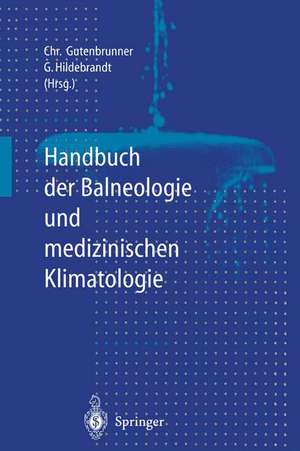 Chr. Gutenbrunner
G. Hildebrandt
(Hrsg.)

Handbuch der Balneologie und medizinischen Klimatologie

Springer